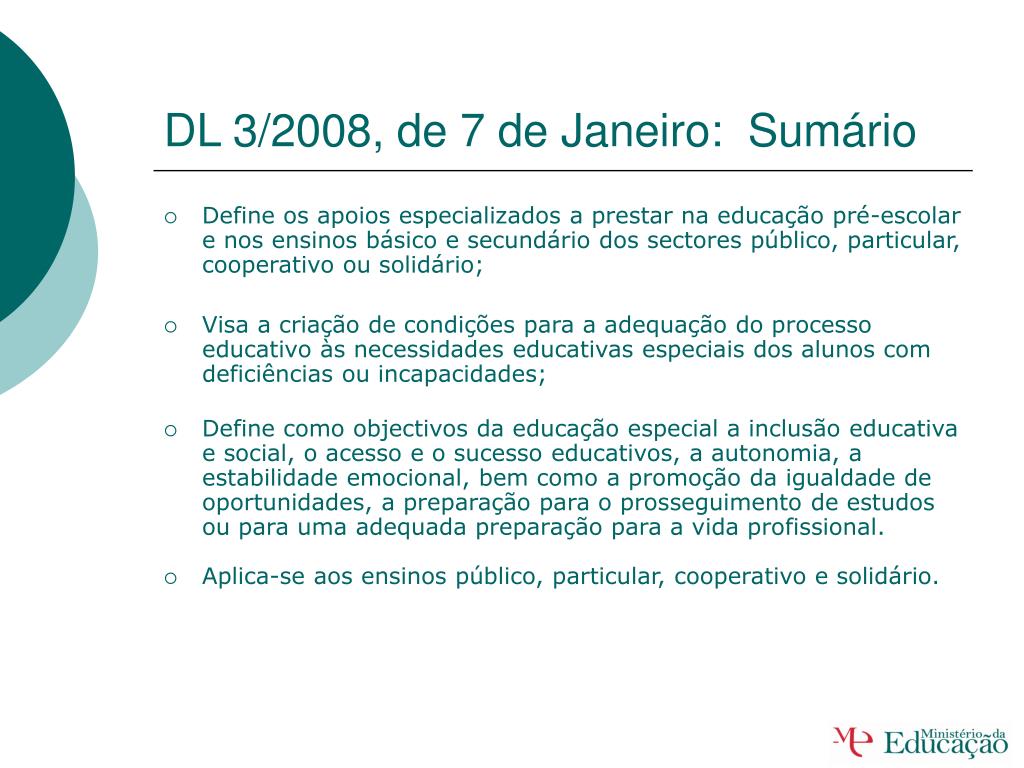 DL 3/2008, de 7 de Janeiro:  Sumário

○ Define os apoios especializados a prestar na educação pré-escolar e nos ensinos básico e secundário dos sectores público, particular, cooperativo ou solidário;

○ Visa a criação de condições para a adequação do processo educativo às necessidades educativas especiais dos alunos com deficiências ou incapacidades;

○ Define como objectivos da educação especial a inclusão educativa e social, o acesso e o sucesso educativos, a autonomia, a estabilidade emocional, bem como a promoção da igualdade de oportunidades, a preparação para o prosseguimento de estudos ou para uma adequada preparação para a vida profissional.

○ Aplica-se aos ensinos público, particular, cooperativo e solidário.

ME Ministério da Educação